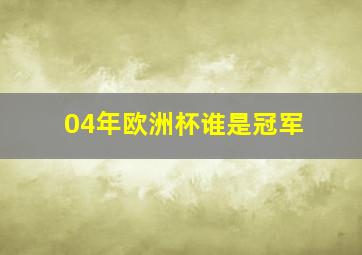 04年欧洲杯谁是冠军